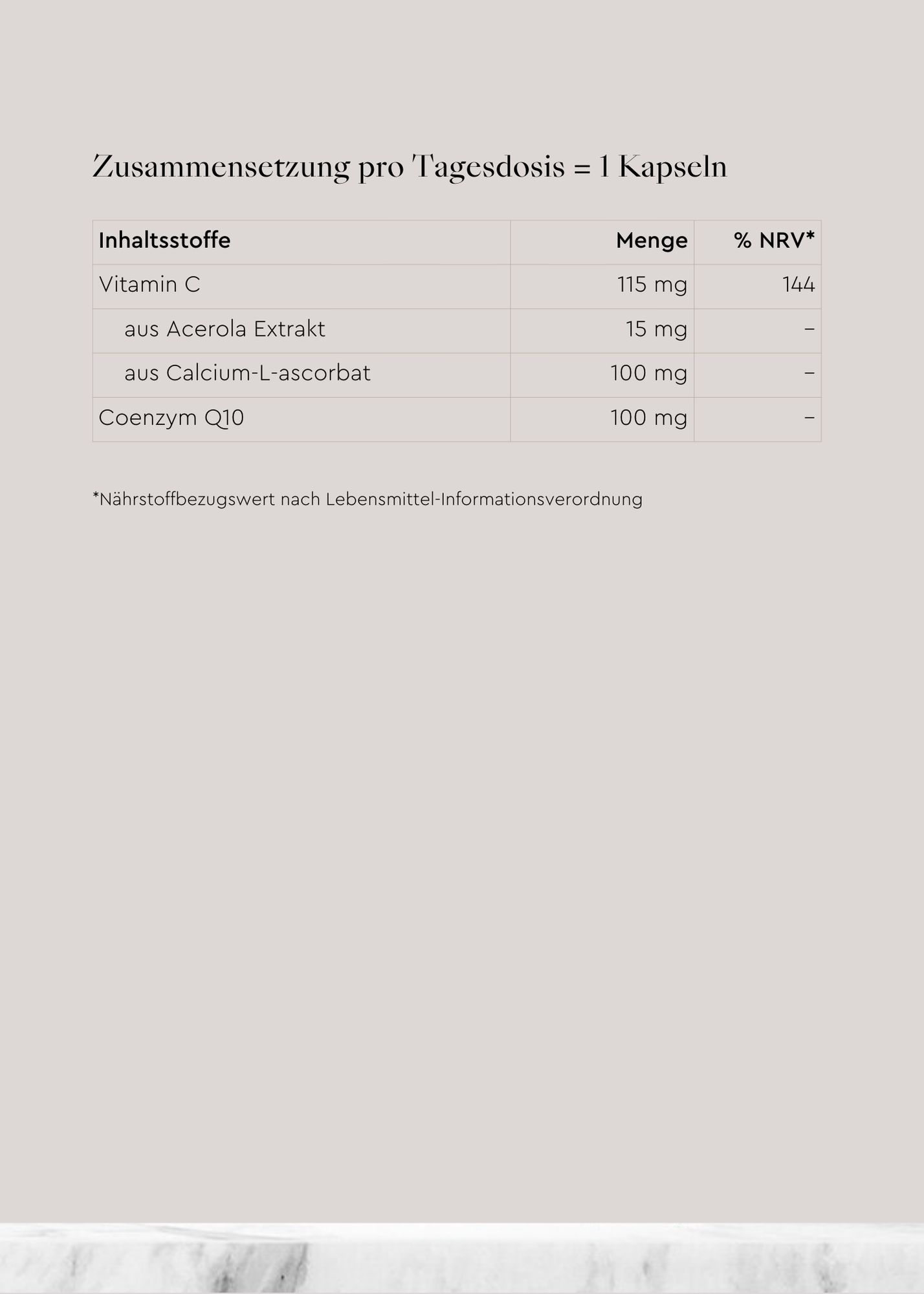 Zusammensetzung pro Tagesdosis = 1 Kapseln

| Inhaltsstoffe | Menge | % NRV* |
|---|---|---|
| Vitamin C | 115 mg | 144 |
| aus Acerola Extrakt | 15 mg | – |
| aus Calcium-L-ascorbat | 100 mg | – |
| Coenzym Q10 | 100 mg | – |

*Nährstoffbezugswert nach Lebensmittel-Informationsverordnung